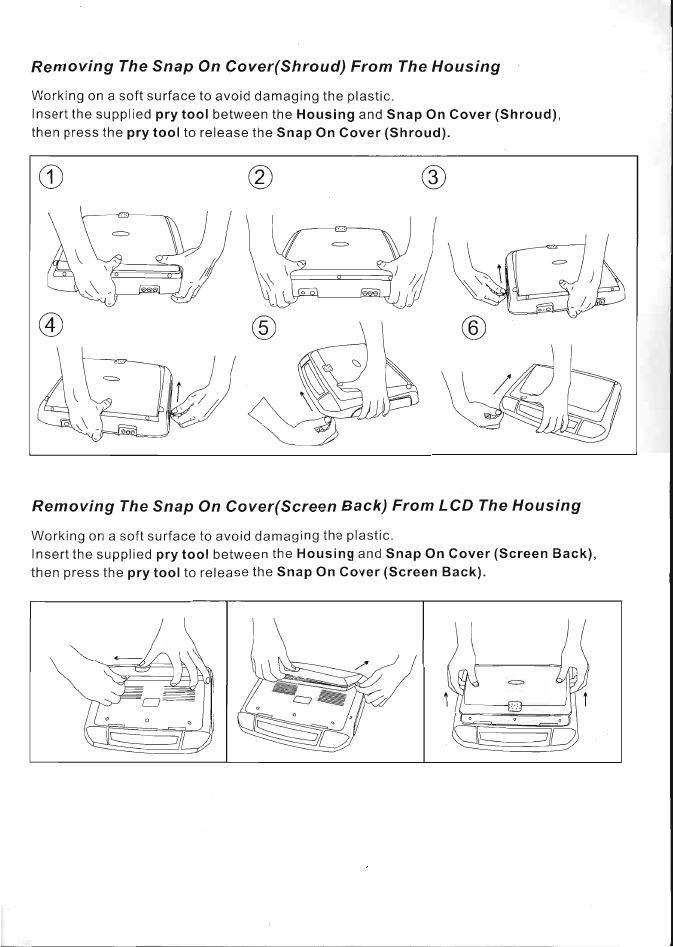 Removing The Snap On Cover(Shroud) From The Housing

Working on a soft surface to avoid damaging the plastic.
Insert the supplied pry tool between the Housing and Snap On Cover (Shroud), then press the pry tool to release the Snap On Cover (Shroud).

①
②
③
④
⑤
⑥

Removing The Snap On Cover(Screen Back) From LCD The Housing

Working on a soft surface to avoid damaging the plastic.
Insert the supplied pry tool between the Housing and Snap On Cover (Screen Back), then press the pry tool to release the Snap On Cover (Screen Back).